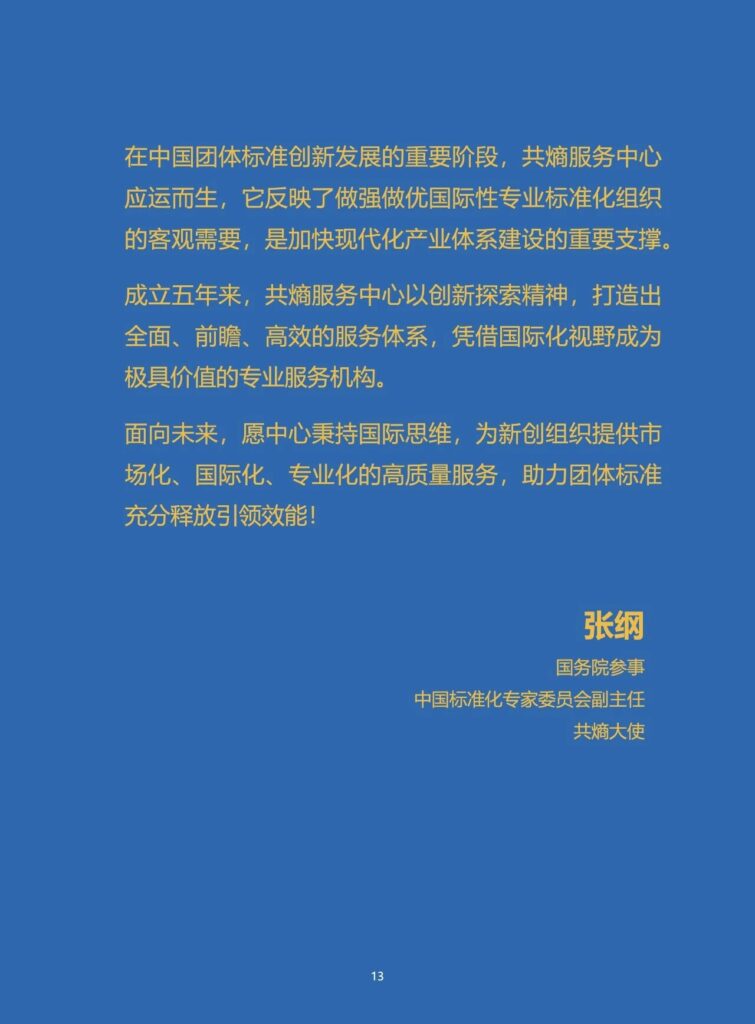 在中国团体标准创新发展的重要阶段，共熵服务中心应运而生，它反映了做强做优国际性专业标准化组织的客观需要，是加快现代化产业体系建设的重要支撑。

成立五年来，共熵服务中心以创新探索精神，打造出全面、前瞻、高效的服务体系，凭借国际化视野成为极具价值的专业服务机构。

面向未来，愿中心秉持国际思维，为新创组织提供市场化、国际化、专业化的高质量服务，助力团体标准充分释放引领效能！

张纲
国务院参事
中国标准化专家委员会副主任
共熵大使

13